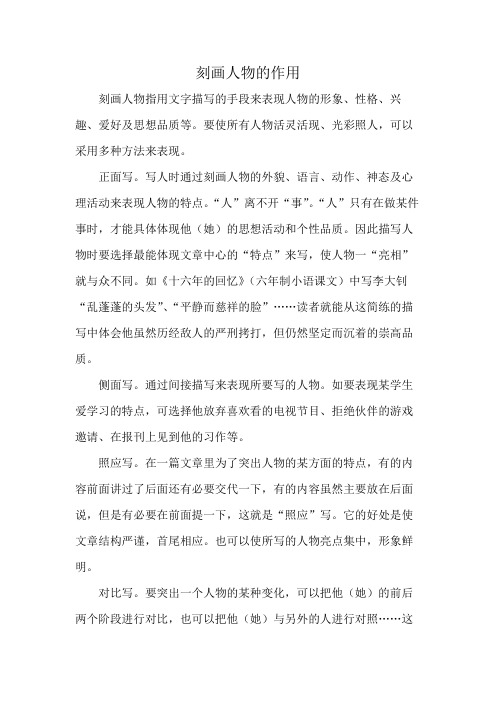 刻画人物的作用

刻画人物指用文字描写的手段来表现人物的形象、性格、兴趣、爱好及思想品质等。要使所有人物活灵活现、光彩照人，可以采用多种方法来表现。

正面写。写人时通过刻画人物的外貌、语言、动作、神态及心理活动来表现人物的特点。“人”离不开“事”。“人”只有在做某件事时，才能具体体现他（她）的思想活动和个性品质。因此描写人物时要选择最能体现文章中心的“特点”来写，使人物一“亮相”就与众不同。如《十六年的回忆》（六年制小语课文）中写李大钊“乱蓬蓬的头发”、“平静而慈祥的脸”……读者就能从这简练的描写中体会他虽然历经敌人的严刑拷打，但仍然坚定而沉着的崇高品质。

侧面写。通过间接描写来表现所要写的人物。如要表现某学生爱学习的特点，可选择他放弃喜欢看的电视节目、拒绝伙伴的游戏邀请、在报刊上见到他的习作等。

照应写。在一篇文章里为了突出人物的某方面的特点，有的内容前面讲过了后面还有必要交代一下，有的内容虽然主要放在后面说，但是有必要在前面提一下，这就是“照应”写。它的好处是使文章结构严谨，首尾相应。也可以使所写的人物亮点集中，形象鲜明。

对比写。要突出一个人物的某种变化，可以把他（她）的前后两个阶段进行对比，也可以把他（她）与另外的人进行对照……这